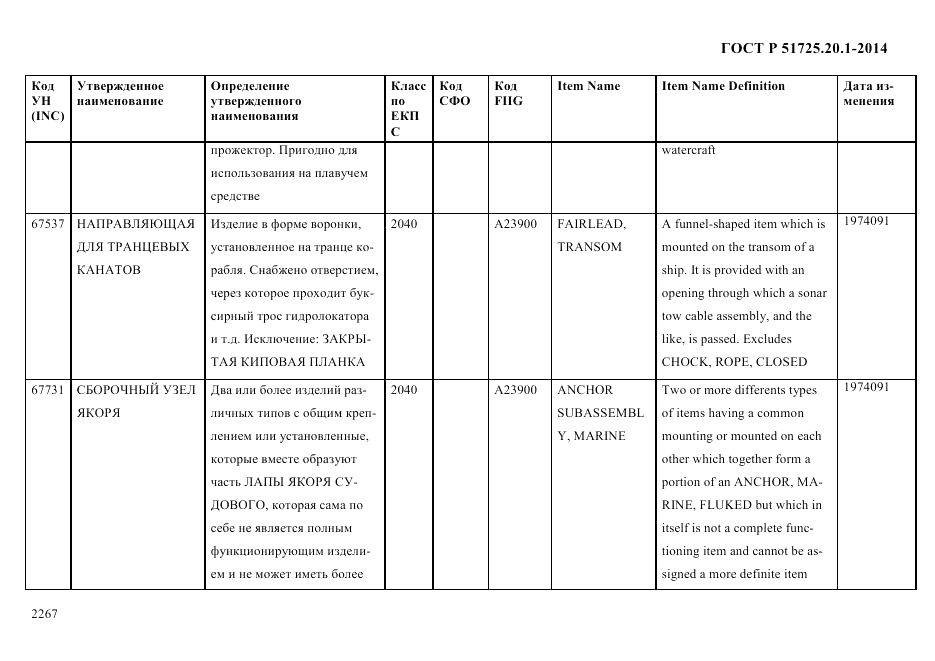 ГОСТ Р 51725.20.1-2014

| Код УН (INC) | Утвержденное наименование | Определение утвержденного наименования | Класс по ЕКПС | Код СФО | Код FIIG | Item Name | Item Name Definition | Дата изменения |
|---|---|---|---|---|---|---|---|---|
| | | прожектор. Пригодно для использования на плавучем средстве | | | | | watercraft | |
| 67537 | НАПРАВЛЯЮЩАЯ ДЛЯ ТРАНЦЕВЫХ КАНАТОВ | Изделие в форме воронки, установленное на транце корабля. Снабжено отверстием, через которое проходит буксирный трос гидролокатора и т.д. Исключение: ЗАКРЫТАЯ КИПОВАЯ ПЛАНКА | 2040 | | A23900 | FAIRLEAD, TRANSOM | A funnel-shaped item which is mounted on the transom of a ship. It is provided with an opening through which a sonar tow cable assembly, and the like, is passed. Excludes CHOCK, ROPE, CLOSED | 1974091 |
| 67731 | СБОРОЧНЫЙ УЗЕЛ ЯКОРЯ | Два или более изделий различных типов с общим креплением или установленные, которые вместе образуют часть ЛАПЫ ЯКОРЯ СУДОВОГО, которая сама по себе не является полным функционирующим изделием и не может иметь более | 2040 | | A23900 | ANCHOR SUBASSEMBLY, MARINE | Two or more differents types of items having a common mounting or mounted on each other which together form a portion of an ANCHOR, MARINE, FLUKED but which in itself is not a complete functioning item and cannot be assigned a more definite item | 1974091 |

2267